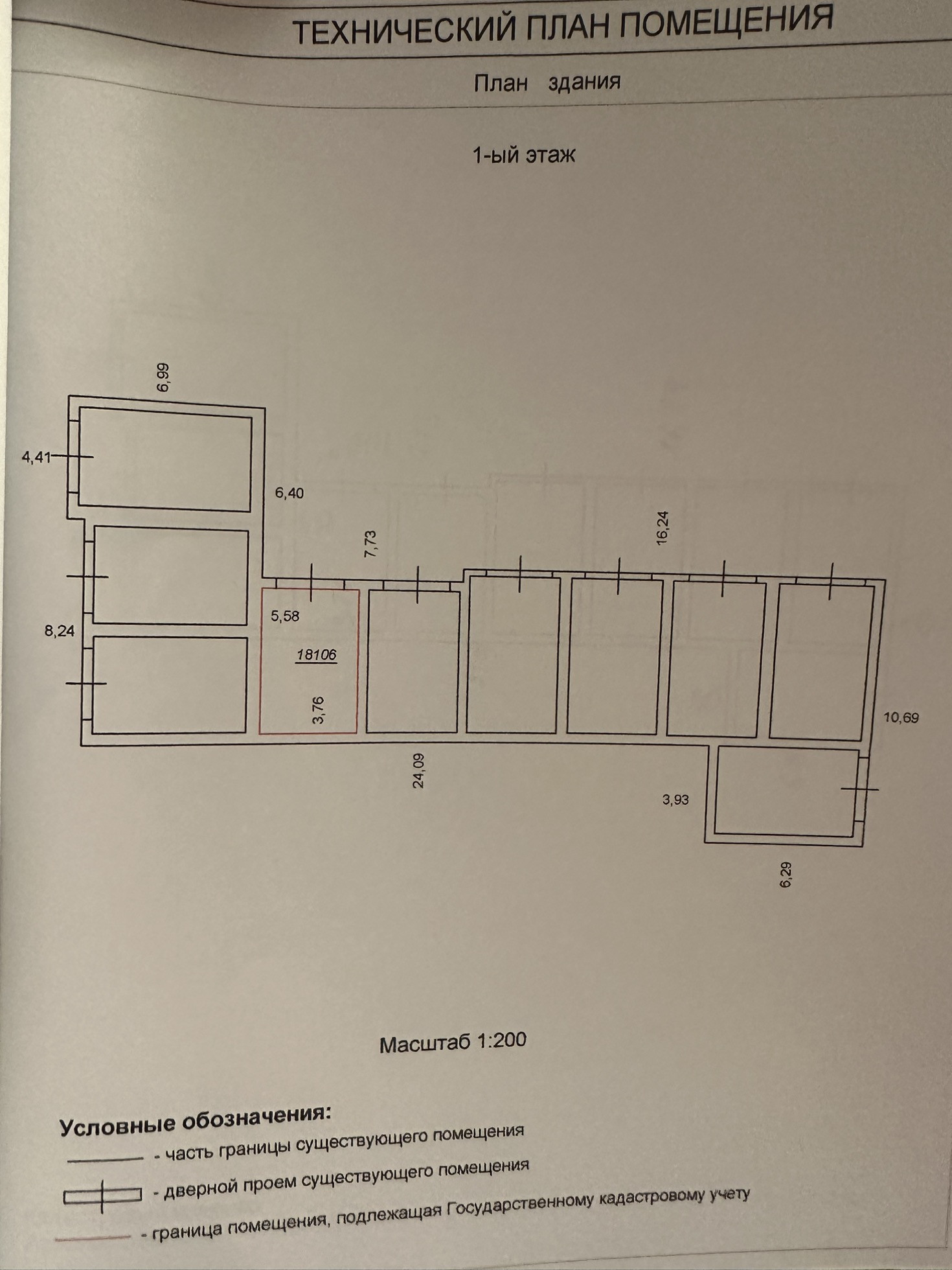 ТЕХНИЧЕСКИЙ ПЛАН ПОМЕЩЕНИЯ

План здания

1-ый этаж

6,99

4,41

6,40

7,73

16,24

8,24

5,58

18106

3,76

10,69

24,09

3,93

6,29

Масштаб 1:200

Условные обозначения:

- часть границы существующего помещения

- дверной проем существующего помещения

- граница помещения, подлежащая Государственному кадастровому учету